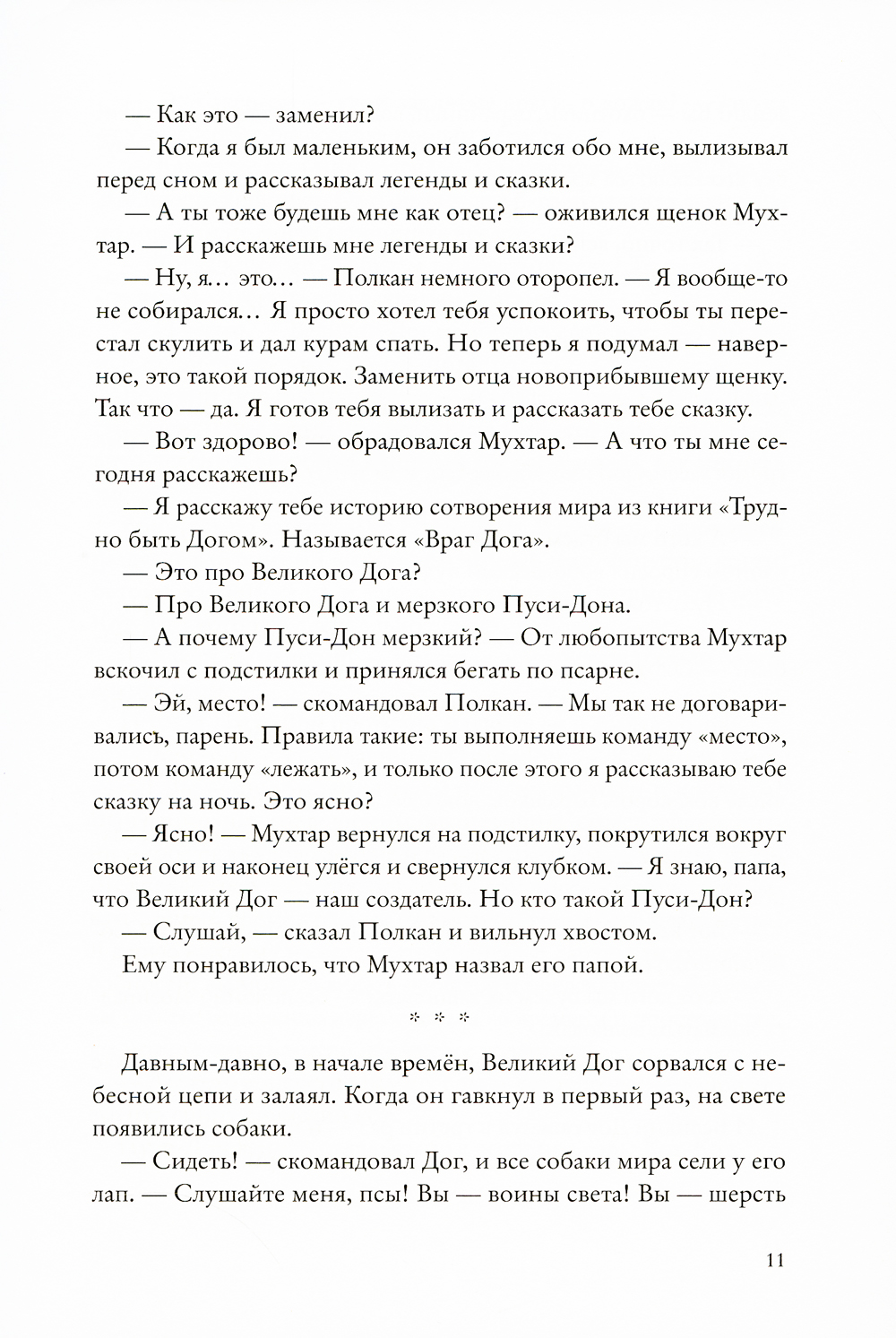 — Как это — заменил?

— Когда я был маленьким, он заботился обо мне, вылизывал перед сном и рассказывал легенды и сказки.

— А ты тоже будешь мне как отец? — оживился щенок Мухтар. — И расскажешь мне легенды и сказки?

— Ну, я… это… — Полкан немного оторопел. — Я вообще-то не собирался… Я просто хотел тебя успокоить, чтобы ты перестал скулить и дал курам спать. Но теперь я подумал — наверное, это такой порядок. Заменить отца новоприбывшему щенку. Так что — да. Я готов тебя вылизать и рассказать тебе сказку.

— Вот здорово! — обрадовался Мухтар. — А что ты мне сегодня расскажешь?

— Я расскажу тебе историю сотворения мира из книги «Трудно быть Догом». Называется «Враг Дога».

— Это про Великого Дога?

— Про Великого Дога и мерзкого Пуси-Дона.

— А почему Пуси-Дон мерзкий? — От любопытства Мухтар вскочил с подстилки и принялся бегать по псарне.

— Эй, место! — скомандовал Полкан. — Мы так не договаривались, парень. Правила такие: ты выполняешь команду «место», потом команду «лежать», и только после этого я рассказываю тебе сказку на ночь. Это ясно?

— Ясно! — Мухтар вернулся на подстилку, покрутился вокруг своей оси и наконец улёгся и свернулся клубком. — Я знаю, папа, что Великий Дог — наш создатель. Но кто такой Пуси-Дон?

— Слушай, — сказал Полкан и вильнул хвостом.

Ему понравилось, что Мухтар назвал его папой.

* * *

Давным-давно, в начале времён, Великий Дог сорвался с небесной цепи и залаял. Когда он гавкнул в первый раз, на свете появились собаки.

— Сидеть! — скомандовал Дог, и все собаки мира сели у его лап. — Слушайте меня, псы! Вы — воины света! Вы — шерсть

11